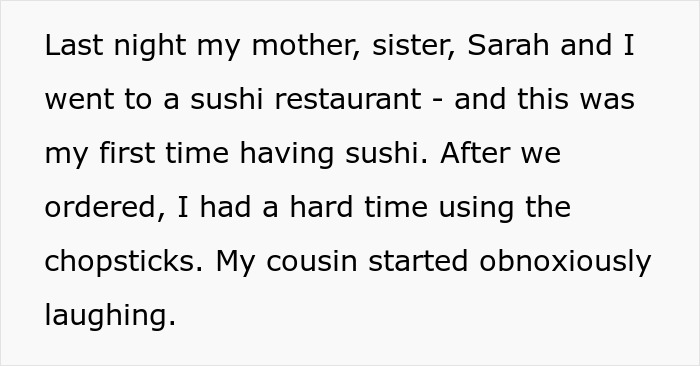 Last night my mother, sister, Sarah and I went to a sushi restaurant - and this was my first time having sushi. After we ordered, I had a hard time using the chopsticks. My cousin started obnoxiously laughing.